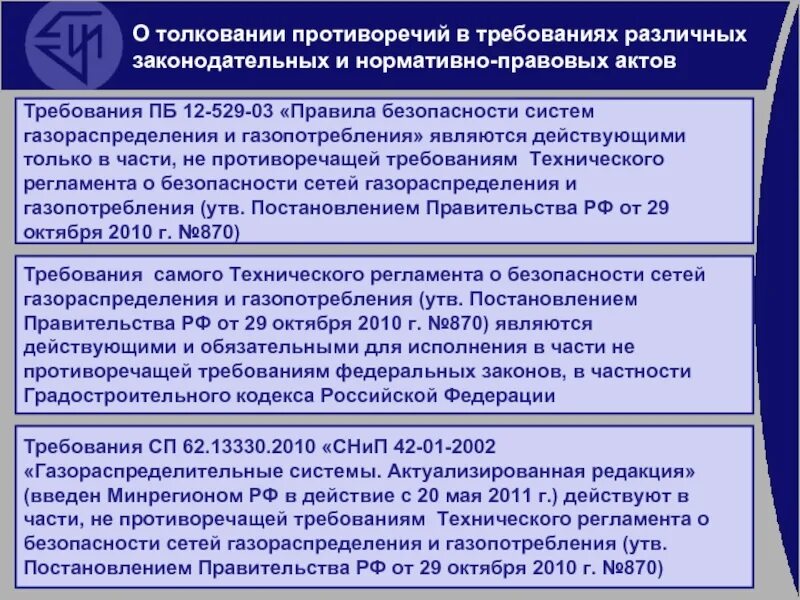 О толковании противоречий в требованиях различных законодательных и нормативно-правовых актов

Требования ПБ 12-529-03 «Правила безопасности систем газораспределения и газопотребления» являются действующими только в части, не противоречащей требованиям Технического регламента о безопасности сетей газораспределения и газопотребления (утв. Постановлением Правительства РФ от 29 октября 2010 г. №870)

Требования самого Технического регламента о безопасности сетей газораспределения и газопотребления (утв. Постановлением Правительства РФ от 29 октября 2010 г. №870) являются действующими и обязательными для исполнения в части не противоречащей требованиям федеральных законов, в частности Градостроительного кодекса Российской Федерации

Требования СП 62.13330.2010 «СНиП 42-01-2002 «Газораспределительные системы. Актуализированная редакция» (введен Минрегионом РФ в действие с 20 мая 2011 г.) действуют в части, не противоречащей требованиям Технического регламента о безопасности сетей газораспределения и газопотребления (утв. Постановлением Правительства РФ от 29 октября 2010 г. №870)